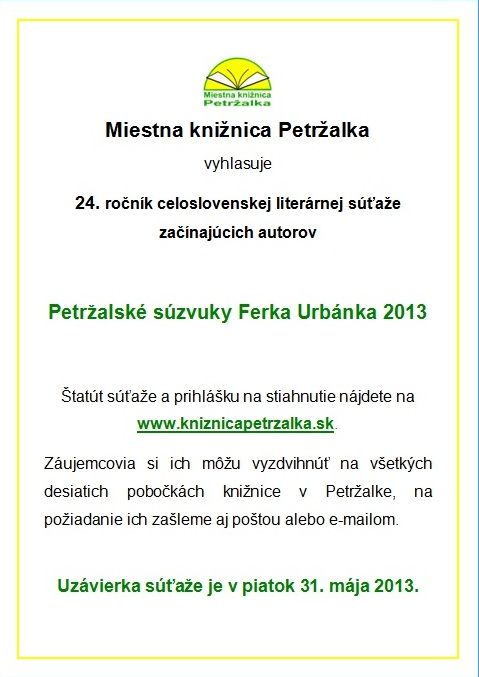 Miestna knižnica Petržalka

Miestna knižnica Petržalka

vyhlasuje

24. ročník celoslovenskej literárnej súťaže začínajúcich autorov

Petržalské súzvuky Ferka Urbánka 2013

Štatút súťaže a prihlášku na stiahnutie nájdete na www.kniznicapetrzalka.sk.

Záujemcovia si ich môžu vyzdvihnúť na všetkých desiatich pobočkách knižnice v Petržalke, na požiadanie ich zašleme aj poštou alebo e-mailom.

Uzávierka súťaže je v piatok 31. mája 2013.